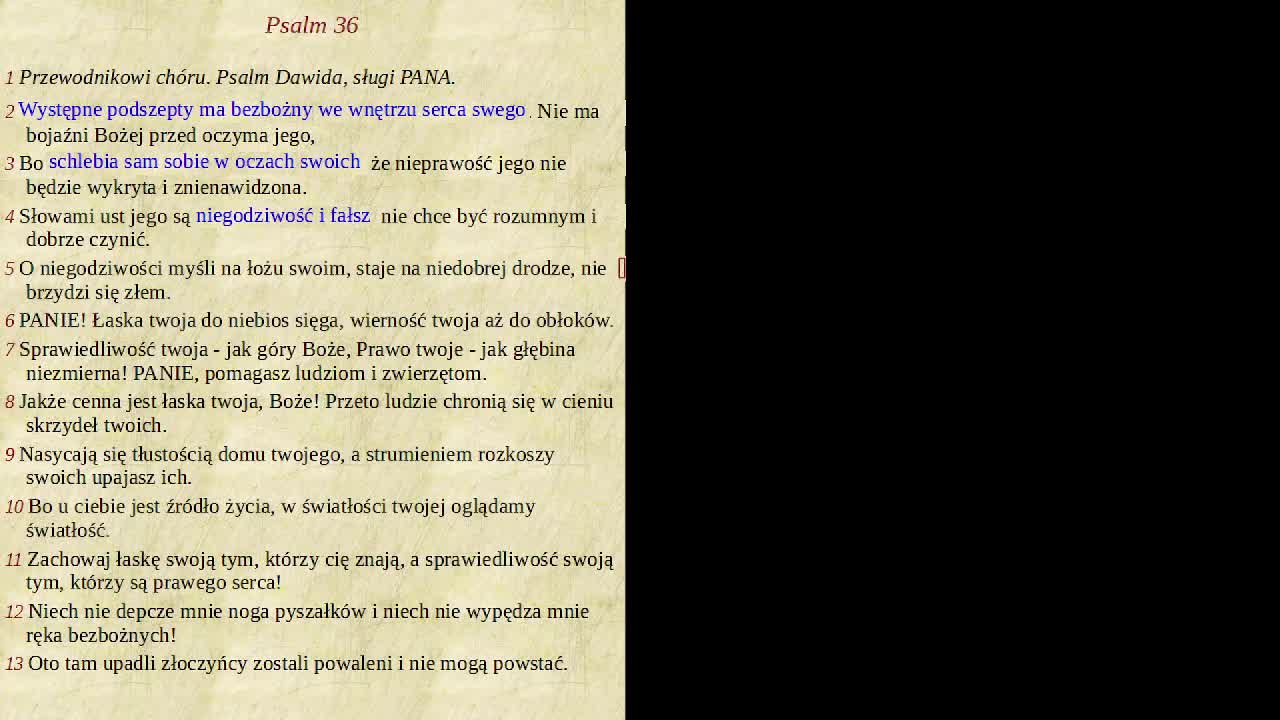 Psalm 36

1 Przewodnikowi chóru. Psalm Dawida, sługi PANA.

2 Występne podszepty ma bezbożny we wnętrzu serca swego. Nie ma bojaźni Bożej przed oczyma jego,

3 Bo schlebia sam sobie w oczach swoich że nieprawość jego nie będzie wykryta i znienawidzona.

4 Słowami ust jego są niegodziwość i fałsz nie chce być rozumnym i dobrze czynić.

5 O niegodziwości myśli na łożu swoim, staje na niedobrej drodze, nie brzydzi się złem.

6 PANIE! Łaska twoja do niebios sięga, wierność twoja aż do obłoków.

7 Sprawiedliwość twoja - jak góry Boże, Prawo twoje - jak głębina niezmierna! PANIE, pomagasz ludziom i zwierzętom.

8 Jakże cenna jest łaska twoja, Boże! Przeto ludzie chronią się w cieniu skrzydeł twoich.

9 Nasycają się tłustością domu twojego, a strumieniem rozkoszy swoich upajasz ich.

10 Bo u ciebie jest źródło życia, w światłości twojej oglądamy światłość.

11 Zachowaj łaskę swoją tym, którzy cię znają, a sprawiedliwość swoją tym, którzy są prawego serca!

12 Niech nie depcze mnie noga pyszałków i niech nie wypędza mnie ręka bezbożnych!

13 Oto tam upadli złoczyńcy zostali powaleni i nie mogą powstać.